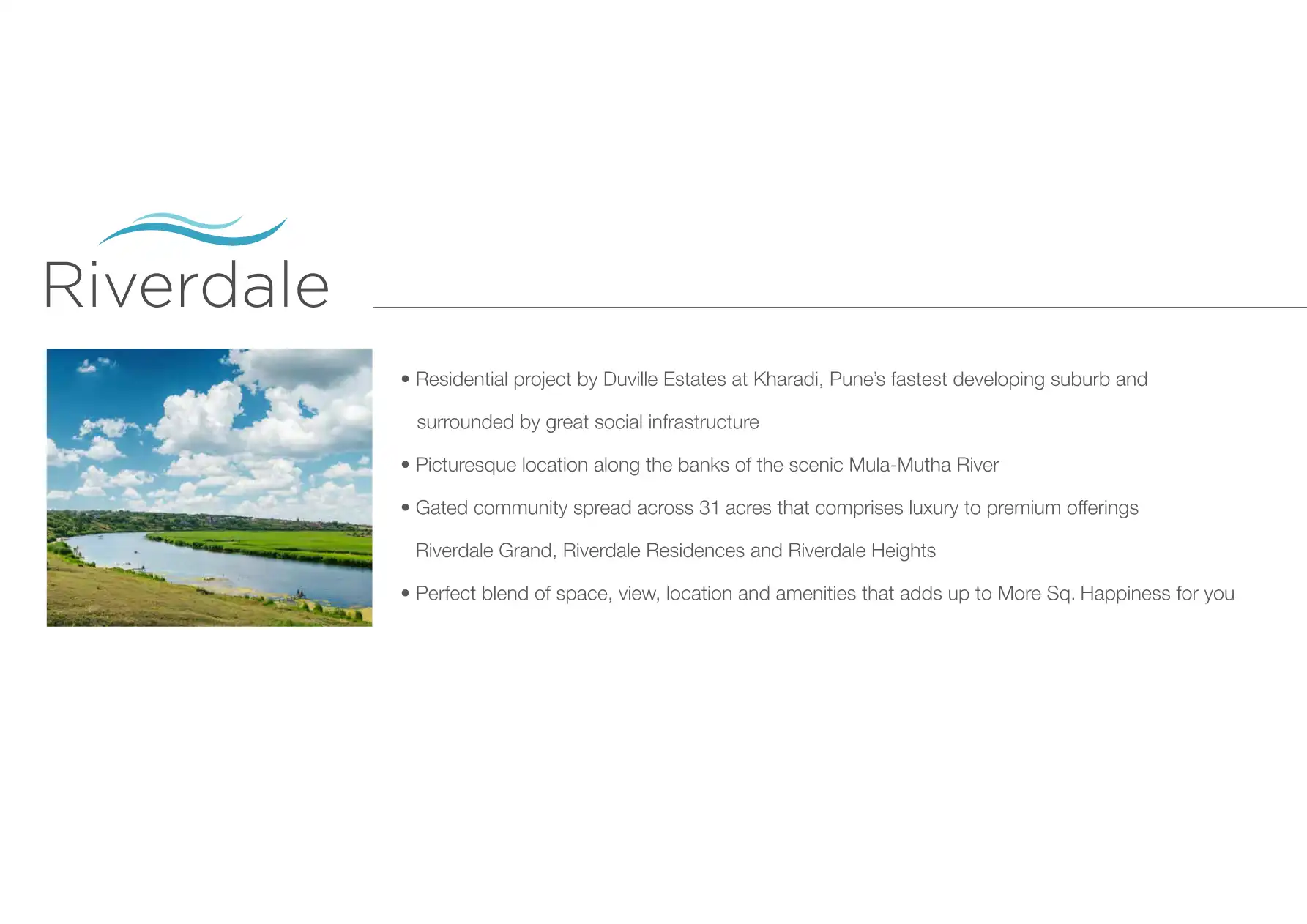 Riverdale

• Residential project by Duville Estates at Kharadi, Pune's fastest developing suburb and surrounded by great social infrastructure
• Picturesque location along the banks of the scenic Mula-Mutha River
• Gated community spread across 31 acres that comprises luxury to premium offerings Riverdale Grand, Riverdale Residences and Riverdale Heights
• Perfect blend of space, view, location and amenities that adds up to More Sq. Happiness for you